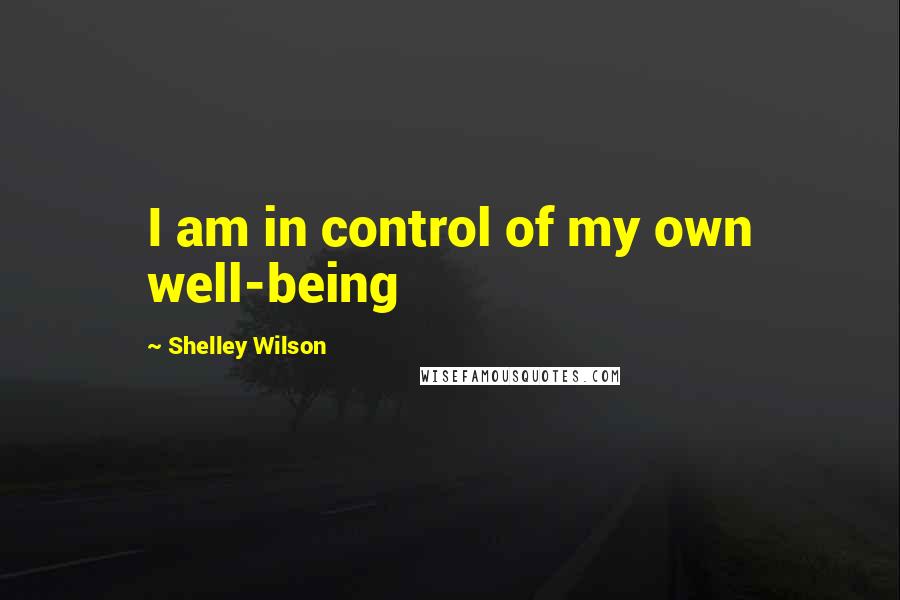 I am in control of my own well-being

~ Shelley Wilson

WISEFAMOUSQUOTES.COM